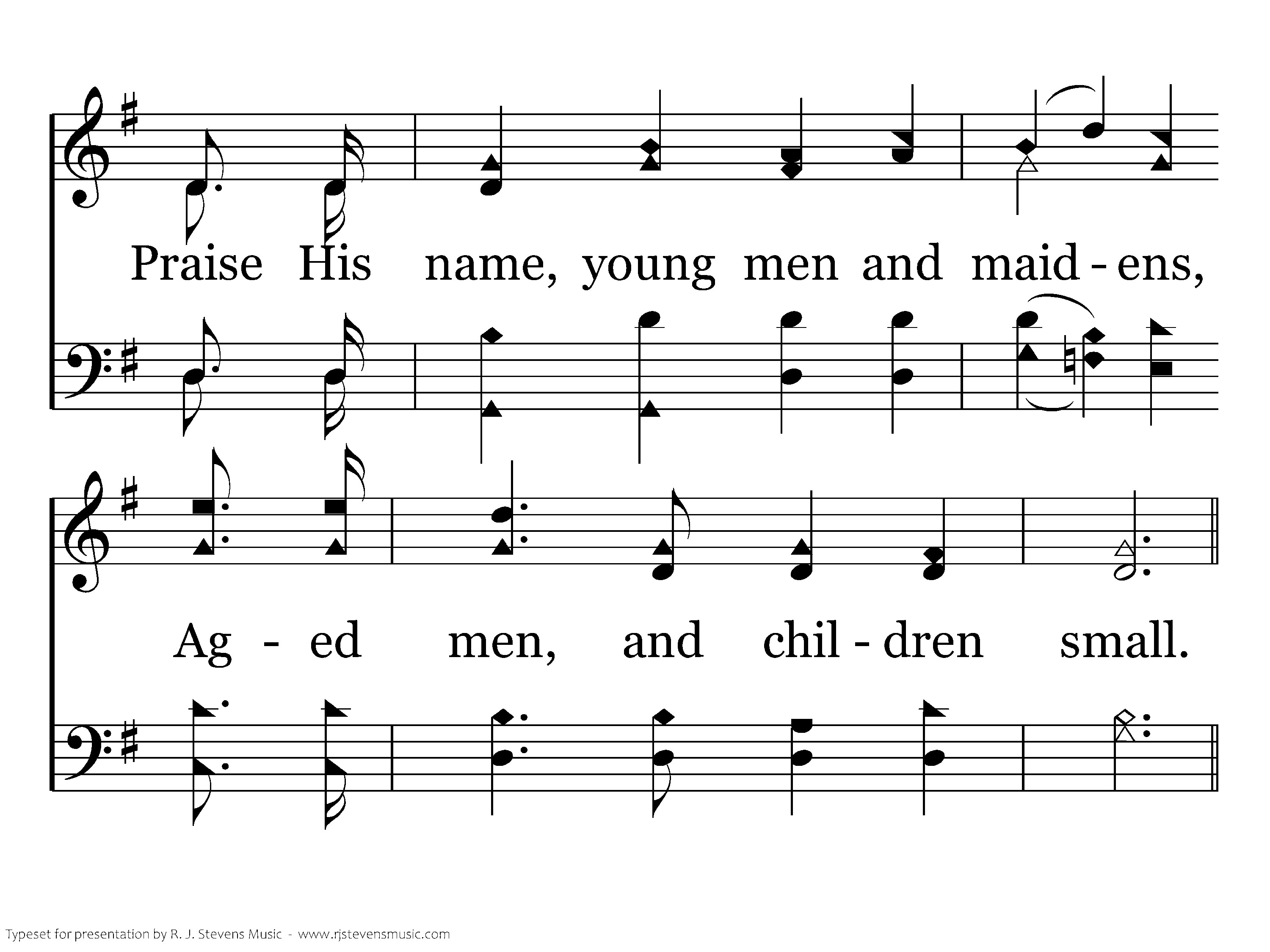 Praise His name, young men and maid - ens,

Ag - ed men, and chil - dren small.

Typeset for presentation by R. J. Stevens Music - www.rjstevensmusic.com